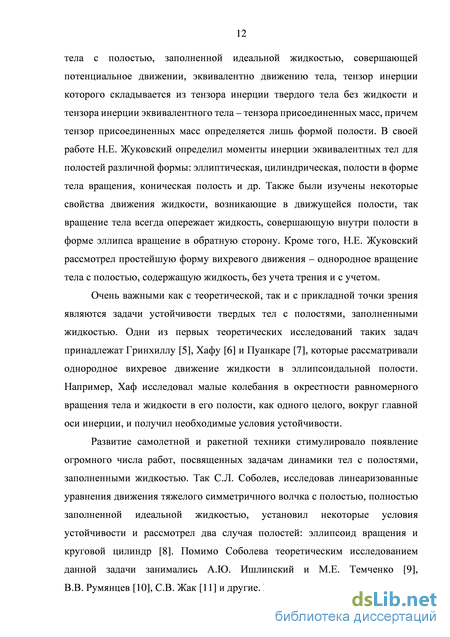 12

тела с полостью, заполненной идеальной жидкостью, совершающей потенциальное движении, эквивалентно движению тела, тензор инерции которого складывается из тензора инерции твердого тела без жидкости и тензора инерции эквивалентного тела – тензора присоединенных масс, причем тензор присоединенных масс определяется лишь формой полости. В своей работе Н.Е. Жуковский определил моменты инерции эквивалентных тел для полостей различной формы: эллиптическая, цилиндрическая, полости в форме тела вращения, коническая полость и др. Также были изучены некоторые свойства движения жидкости, возникающие в движущейся полости, так вращение тела всегда опережает жидкость, совершающую внутри полости в форме эллипса вращение в обратную сторону. Кроме того, Н.Е. Жуковский рассмотрел простейшую форму вихревого движения – однородное вращение тела с полостью, содержащую жидкость, без учета трения и с учетом.

Очень важными как с теоретической, так и с прикладной точки зрения являются задачи устойчивости твердых тел с полостями, заполненными жидкостью. Одни из первых теоретических исследований таких задач принадлежат Гринхиллу [5], Хафу [6] и Пуанкаре [7], которые рассматривали однородное вихревое движение жидкости в эллипсоидальной полости. Например, Хаф исследовал малые колебания в окрестности равномерного вращения тела и жидкости в его полости, как одного целого, вокруг главной оси инерции, и получил необходимые условия устойчивости.

Развитие самолетной и ракетной техники стимулировало появление огромного числа работ, посвященных задачам динамики тел с полостями, заполненными жидкостью. Так С.Л. Соболев, исследовав линеаризованные уравнения движения тяжелого симметричного волчка с полостью, полностью заполненной идеальной жидкостью, установил некоторые условия устойчивости и рассмотрел два случая полостей: эллипсоид вращения и круговой цилиндр [8]. Помимо Соболева теоретическим исследованием данной задачи занимались А.Ю. Ишлинский и М.Е. Темченко [9], В.В. Румянцев [10], С.В. Жак [11] и другие.

dsLib.net
библиотека диссертаций